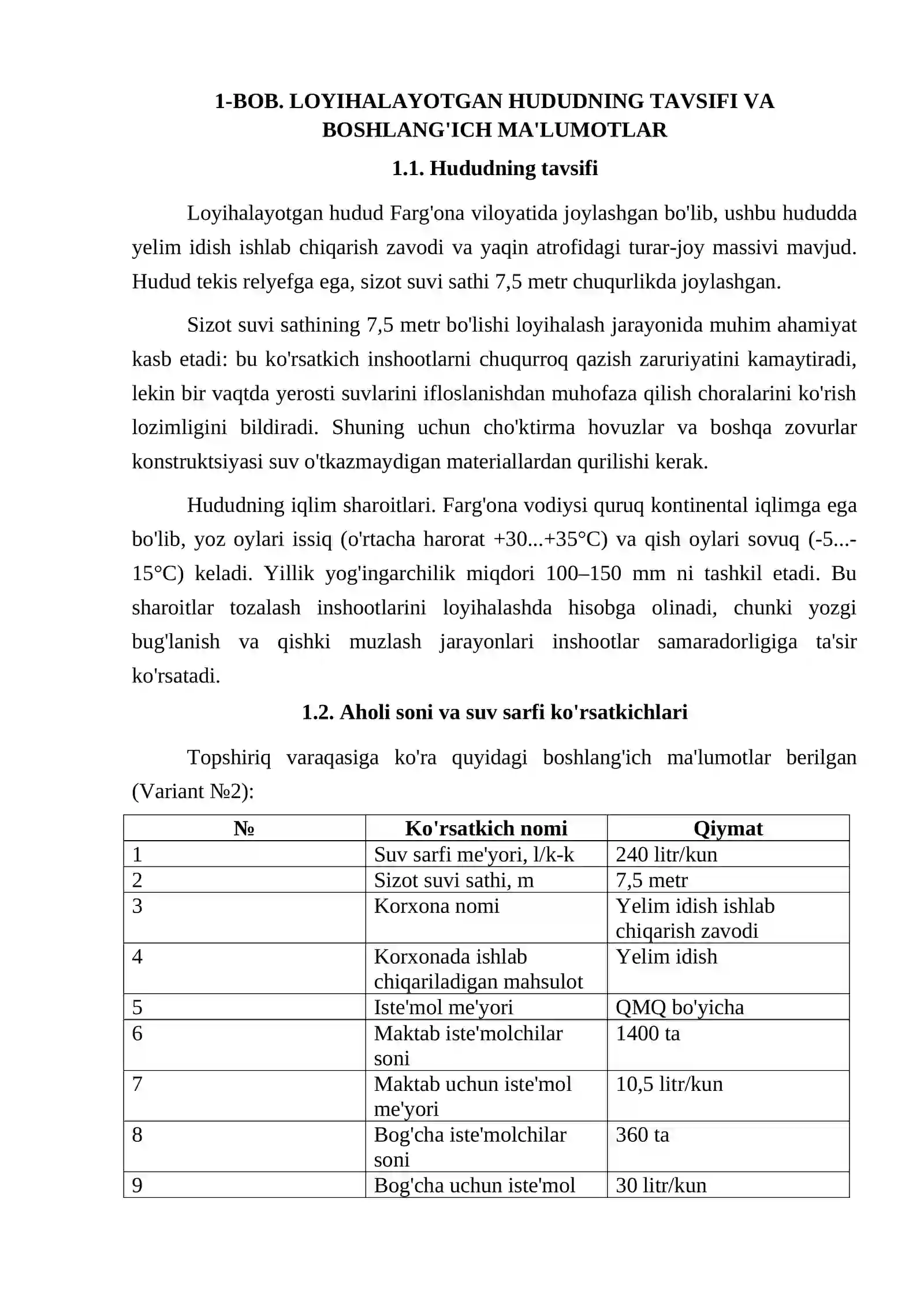 1-BOB. LOYIHALAYOTGAN HUDUDNING TAVSIFI VA BOSHLANG'ICH MA'LUMOTLAR

1.1. Hududning tavsifi

Loyihalayotgan hudud Farg'ona viloyatida joylashgan bo'lib, ushbu hududda yelim idish ishlab chiqarish zavodi va yaqin atrofidagi turar-joy massivi mavjud. Hudud tekis relyefga ega, sizot suvi sathi 7,5 metr chuqurlikda joylashgan.

Sizot suvi sathining 7,5 metr bo'lishi loyihalash jarayonida muhim ahamiyat kasb etadi: bu ko'rsatkich inshootlarni chuqurroq qazish zaruriyatini kamaytiradi, lekin bir vaqtda yerosti suvlarini ifloslanishdan muhofaza qilish choralarini ko'rish lozimligini bildiradi. Shuning uchun cho'ktirma hovuzlar va boshqa zovurlar konstruktsiyasi suv o'tkazmaydigan materiallardan qurilishi kerak.

Hududning iqlim sharoitlari. Farg'ona vodiysi quruq kontinental iqlimga ega bo'lib, yoz oylari issiq (o'rtacha harorat +30...+35°C) va qish oylari sovuq (-5...-15°C) keladi. Yillik yog'ingarchilik miqdori 100–150 mm ni tashkil etadi. Bu sharoitlar tozalash inshootlarini loyihalashda hisobga olinadi, chunki yozgi bug'lanish va qishki muzlash jarayonlari inshootlar samaradorligiga ta'sir ko'rsatadi.

1.2. Aholi soni va suv sarfi ko'rsatkichlari

Topshiriq varaqasiga ko'ra quyidagi boshlang'ich ma'lumotlar berilgan (Variant №2):

| № | Ko'rsatkich nomi | Qiymat |
|---|---|---|
| 1 | Suv sarfi me'yori, l/k-k | 240 litr/kun |
| 2 | Sizot suvi sathi, m | 7,5 metr |
| 3 | Korxona nomi | Yelim idish ishlab chiqarish zavodi |
| 4 | Korxonada ishlab chiqariladigan mahsulot | Yelim idish |
| 5 | Iste'mol me'yori | QMQ bo'yicha |
| 6 | Maktab iste'molchilar soni | 1400 ta |
| 7 | Maktab uchun iste'mol me'yori | 10,5 litr/kun |
| 8 | Bog'cha iste'molchilar soni | 360 ta |
| 9 | Bog'cha uchun iste'mol | 30 litr/kun |